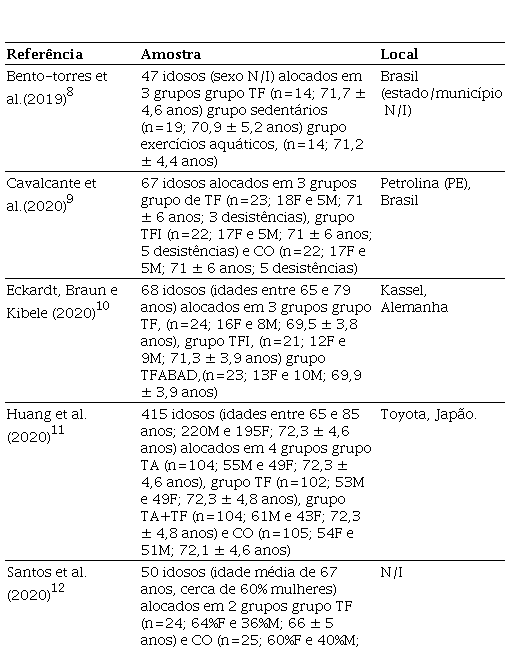 | Referência | Amostra | Local |
|---|---|---|
| Bento-torres et al.(2019)$^{8}$ | 47 idosos (sexo N/I) alocados em 3 grupos grupo TF (n=14; 71,7 ± 4,6 anos) grupo sedentários (n=19; 70,9 ± 5,2 anos) grupo exercícios aquáticos, (n=14; 71,2 ± 4,4 anos) | Brasil (estado/município N/I) |
| Cavalcante et al.(2020)$^{9}$ | 67 idosos alocados em 3 grupos grupo de TF (n=23; 18F e 5M; 71 ± 6 anos; 3 desistências), grupo TFI (n=22; 17F e 5M; 71 ± 6 anos; 5 desistências) e CO (n=22; 17F e 5M; 71 ± 6 anos; 5 desistências) | Petrolina (PE), Brasil |
| Eckardt, Braun e Kibele (2020)$^{10}$ | 68 idosos (idades entre 65 e 79 anos) alocados em 3 grupos grupo TF, (n=24; 16F e 8M; 69,5 ± 3,8 anos), grupo TFI, (n=21; 12F e 9M; 71,3 ± 3,9 anos) grupo TFABAD,(n=23; 13F e 10M; 69,9 ± 3,9 anos) | Kassel, Alemanha |
| Huang et al. (2020)$^{11}$ | 415 idosos (idades entre 65 e 85 anos; 220M e 195F; 72,3 ± 4,6 anos) alocados em 4 grupos grupo TA (n=104; 55M e 49F; 72,3 ± 4,6 anos), grupo TF (n=102; 53M e 49F; 72,3 ± 4,8 anos), grupo TA+TF (n=104; 61M e 43F; 72,3 ± 4,8 anos) e CO (n=105; 54F e 51M; 72,1 ± 4,6 anos) | Toyota, Japão. |
| Santos et al. (2020)$^{12}$ | 50 idosos (idade média de 67 anos, cerca de 60% mulheres) alocados em 2 grupos grupo TF (n=24; 64%F e 36%M; 66 ± 5 anos) e CO (n=25; 60%F e 40%M; | N/I |